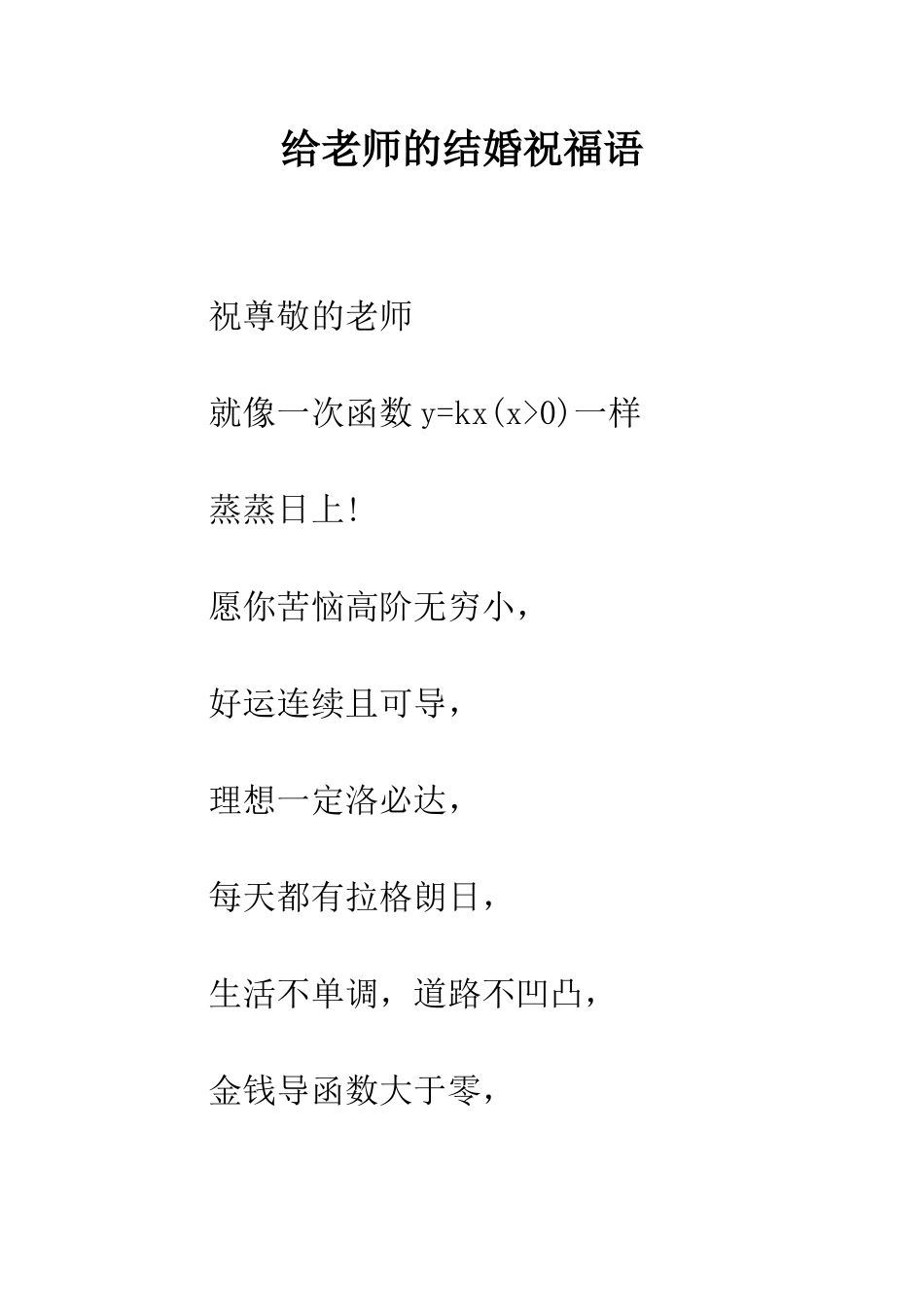 给老师的结婚祝福语

祝尊敬的老师

就像一次函数 $y=kx(x>0)$ 一样

蒸蒸日上!

愿你苦恼高阶无穷小，

好运连续且可导，

理想一定洛必达，

每天都有拉格朗日，

生活不单调，道路不凹凸，

金钱导函数大于零，